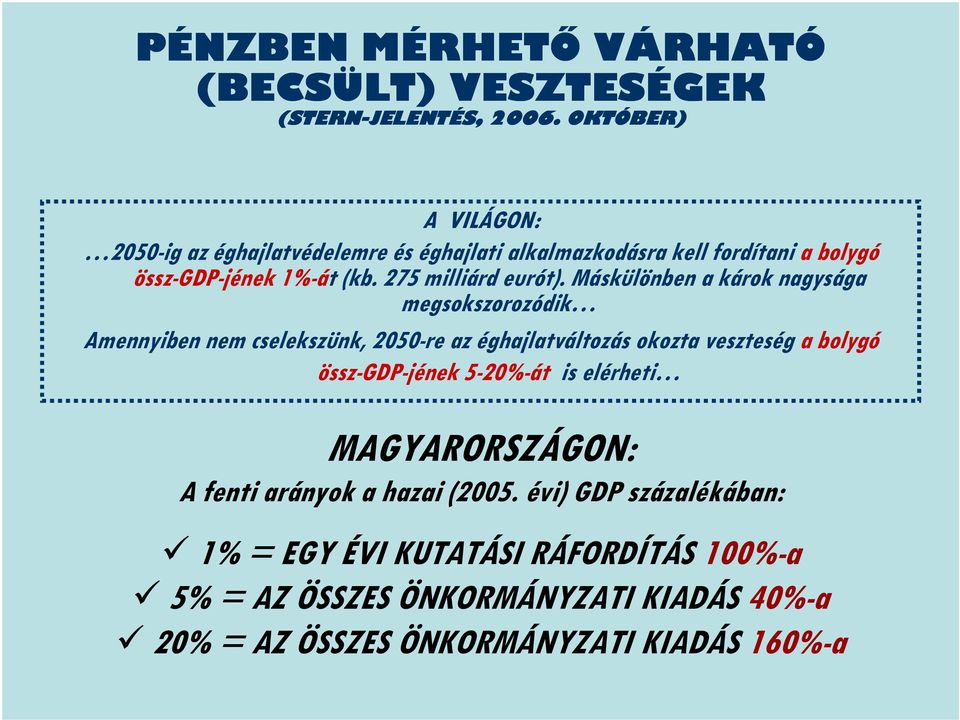 PÉNZBEN MÉRHETŐ VÁRHATÓ (BECSÜLT) VESZTESÉGEK
(STERN-JELENTÉS, 2006. OKTÓBER)

A VILÁGON:
…2050-ig az éghajlatvédelemre és éghajlati alkalmazkodásra kell fordítani a bolygó össz-GDP-jének 1%-át (kb. 275 milliárd eurót). Máskülönben a károk nagysága megsokszorozódik…

Amennyiben nem cselekszünk, 2050-re az éghajlatváltozás okozta veszteség a bolygó össz-GDP-jének 5-20%-át is elérheti…

MAGYARORSZÁGON:
A fenti arányok a hazai (2005. évi) GDP százalékában:

✓ 1% = EGY ÉVI KUTATÁSI RÁFORDÍTÁS 100%-a
✓ 5% = AZ ÖSSZES ÖNKORMÁNYZATI KIADÁS 40%-a
✓ 20% = AZ ÖSSZES ÖNKORMÁNYZATI KIADÁS 160%-a